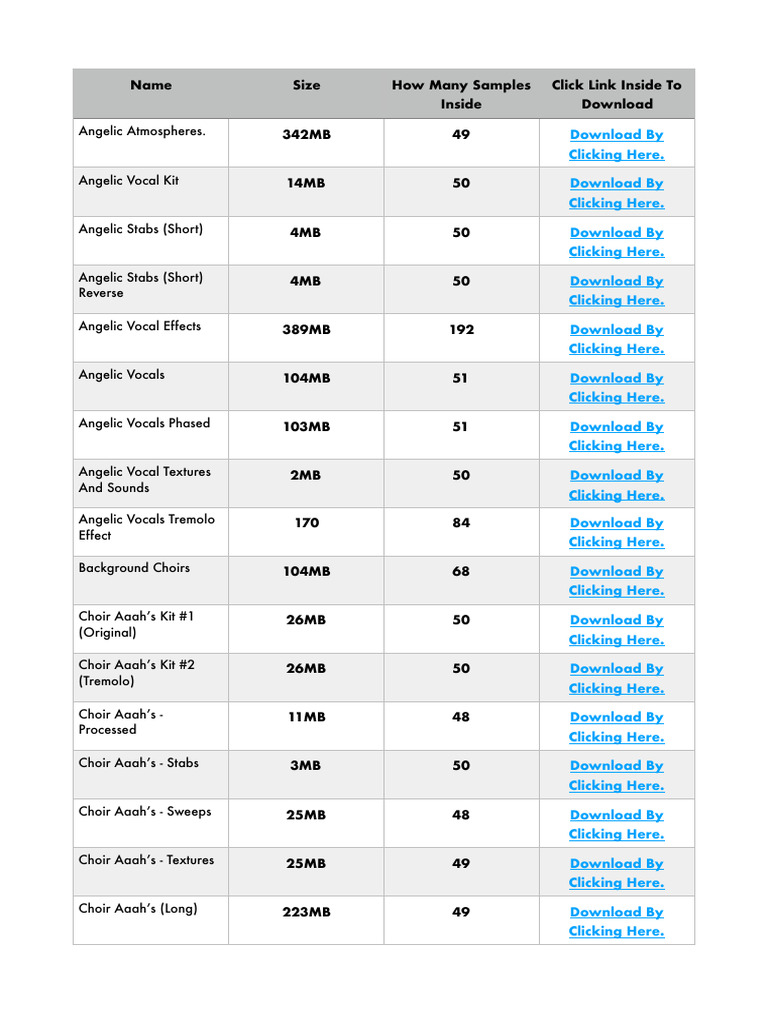 | Name | Size | How Many Samples Inside | Click Link Inside To Download |
|---|---|---|---|
| Angelic Atmospheres. | 342MB | 49 | Download By Clicking Here. |
| Angelic Vocal Kit | 14MB | 50 | Download By Clicking Here. |
| Angelic Stabs (Short) | 4MB | 50 | Download By Clicking Here. |
| Angelic Stabs (Short) Reverse | 4MB | 50 | Download By Clicking Here. |
| Angelic Vocal Effects | 389MB | 192 | Download By Clicking Here. |
| Angelic Vocals | 104MB | 51 | Download By Clicking Here. |
| Angelic Vocals Phased | 103MB | 51 | Download By Clicking Here. |
| Angelic Vocal Textures And Sounds | 2MB | 50 | Download By Clicking Here. |
| Angelic Vocals Tremolo Effect | 170 | 84 | Download By Clicking Here. |
| Background Choirs | 104MB | 68 | Download By Clicking Here. |
| Choir Aaah's Kit #1 (Original) | 26MB | 50 | Download By Clicking Here. |
| Choir Aaah's Kit #2 (Tremolo) | 26MB | 50 | Download By Clicking Here. |
| Choir Aaah's - Processed | 11MB | 48 | Download By Clicking Here. |
| Choir Aaah's - Stabs | 3MB | 50 | Download By Clicking Here. |
| Choir Aaah's - Sweeps | 25MB | 48 | Download By Clicking Here. |
| Choir Aaah's - Textures | 25MB | 49 | Download By Clicking Here. |
| Choir Aaah's (Long) | 223MB | 49 | Download By Clicking Here. |